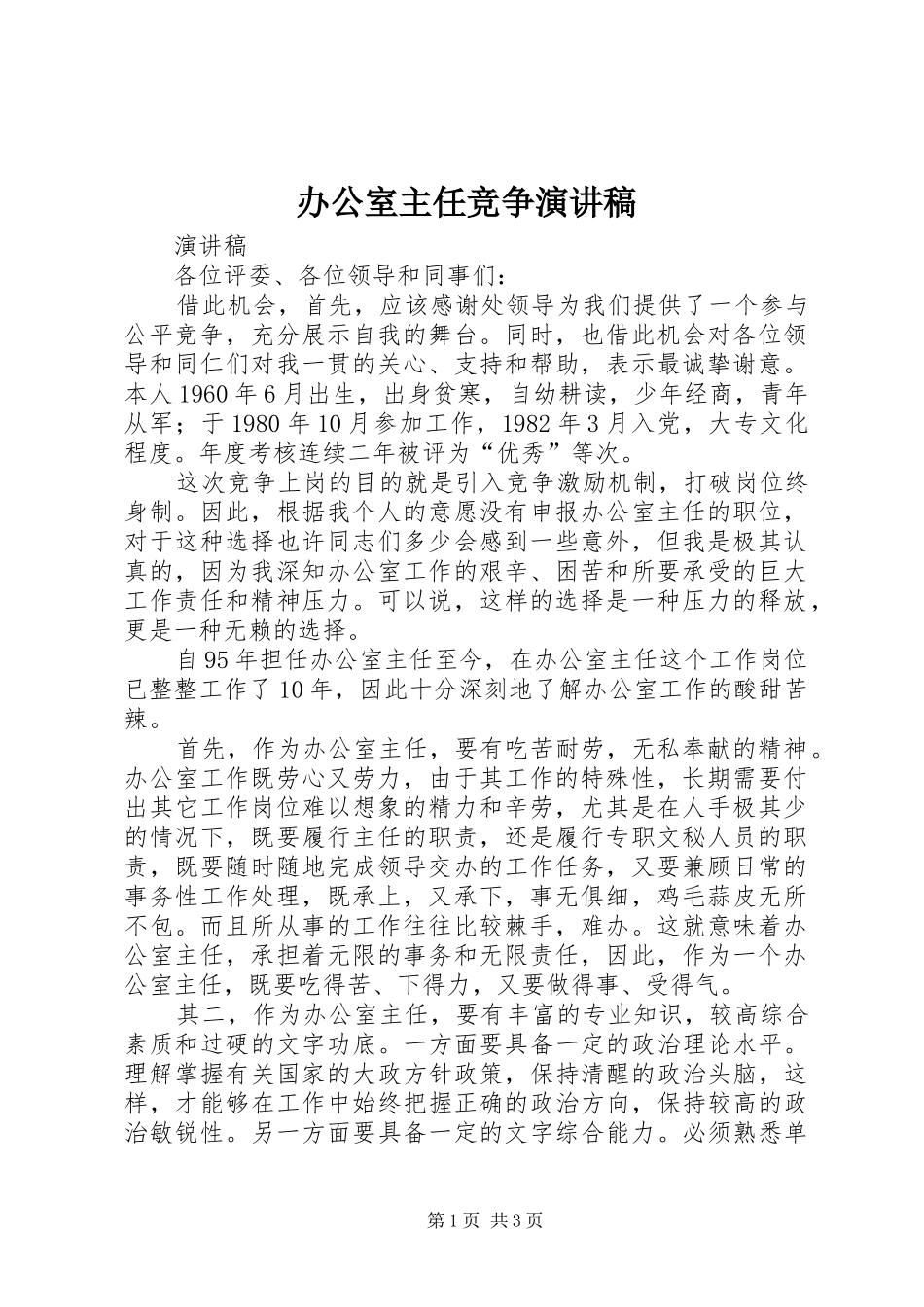 办公室主任竞争演讲稿

演讲稿

各位评委、各位领导和同事们：

借此机会，首先，应该感谢处领导为我们提供了一个参与公平竞争，充分展示自我的舞台。同时，也借此机会对各位领导和同仁们对我一贯的关心、支持和帮助，表示最诚挚谢意。本人1960年6月出生，出身贫寒，自幼耕读，少年经商，青年从军；于1980年10月参加工作，1982年3月入党，大专文化程度。年度考核连续二年被评为“优秀”等次。

这次竞争上岗的目的就是引入竞争激励机制，打破岗位终身制。因此，根据我个人的意愿没有申报办公室主任的职位，对于这种选择也许同志们多少会感到一些意外，但我是极其认真的，因为我深知办公室工作的艰辛、困苦和所要承受的巨大工作责任和精神压力。可以说，这样的选择是一种压力的释放，更是一种无赖的选择。

自95年担任办公室主任至今，在办公室主任这个工作岗位已整整工作了10年，因此十分深刻地了解办公室工作的酸甜苦辣。

首先，作为办公室主任，要有吃苦耐劳，无私奉献的精神。办公室工作既劳心又劳力，由于其工作的特殊性，长期需要付出其它工作岗位难以想象的精力和辛劳，尤其是在人手极其少的情况下，既要履行主任的职责，还是履行专职文秘人员的职责，既要随时随地完成领导交办的工作任务，又要兼顾日常的事务性工作处理，既承上，又承下，事无俱细，鸡毛蒜皮无所不包。而且所从事的工作往往比较棘手，难办。这就意味着办公室主任，承担着无限的事务和无限责任，因此，作为一个办公室主任，既要吃得苦、下得力，又要做得事、受得气。

其二，作为办公室主任，要有丰富的专业知识，较高综合素质和过硬的文字功底。一方面要具备一定的政治理论水平。理解掌握有关国家的大政方针政策，保持清醒的政治头脑，这样，才能够在工作中始终把握正确的政治方向，保持较高的政治敏锐性。另一方面要具备一定的文字综合能力。必须熟悉单

第1页 共3页